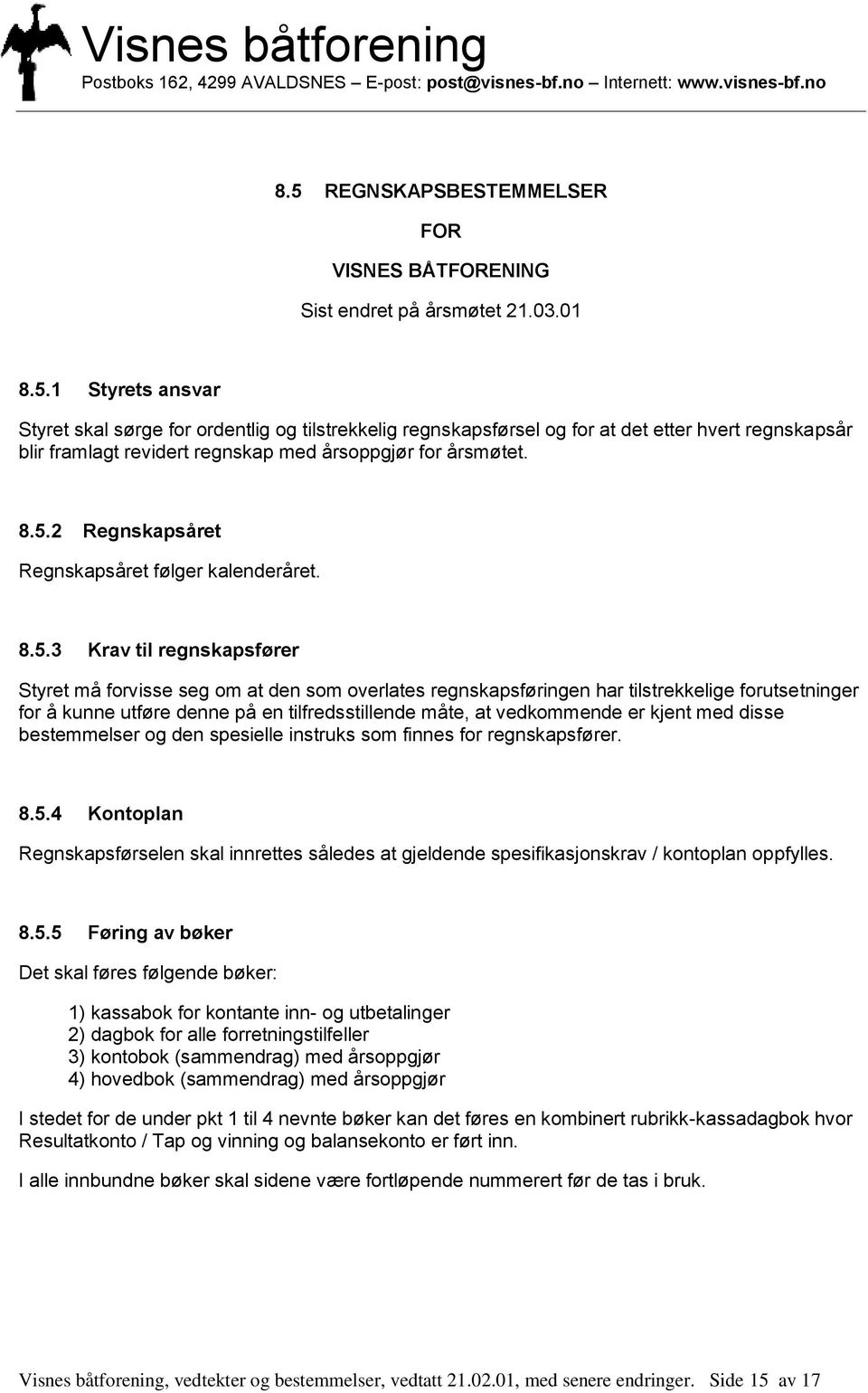 Visnes båtforening
Postboks 162, 4299 AVALDSNES – E-post: post@visnes-bf.no – Internett: www.visnes-bf.no

8.5 REGNSKAPSBESTEMMELSER

FOR

VISNES BÅTFORENING

Sist endret på årsmøtet 21.03.01

8.5.1 Styrets ansvar

Styret skal sørge for ordentlig og tilstrekkelig regnskapsførsel og for at det etter hvert regnskapsår blir framlagt revidert regnskap med årsoppgjør for årsmøtet.

8.5.2 Regnskapsåret

Regnskapsåret følger kalenderåret.

8.5.3 Krav til regnskapsfører

Styret må forvisse seg om at den som overlates regnskapsføringen har tilstrekkelige forutsetninger for å kunne utføre denne på en tilfredsstillende måte, at vedkommende er kjent med disse bestemmelser og den spesielle instruks som finnes for regnskapsfører.

8.5.4 Kontoplan

Regnskapsførselen skal innrettes således at gjeldende spesifikasjonskrav / kontoplan oppfylles.

8.5.5 Føring av bøker

Det skal føres følgende bøker:

1) kassabok for kontante inn- og utbetalinger
2) dagbok for alle forretningstilfeller
3) kontobok (sammendrag) med årsoppgjør
4) hovedbok (sammendrag) med årsoppgjør

I stedet for de under pkt 1 til 4 nevnte bøker kan det føres en kombinert rubrikk-kassadagbok hvor Resultatkonto / Tap og vinning og balansekonto er ført inn.

I alle innbundne bøker skal sidene være fortløpende nummerert før de tas i bruk.

Visnes båtforening, vedtekter og bestemmelser, vedtatt 21.02.01, med senere endringer. Side 15 av 17